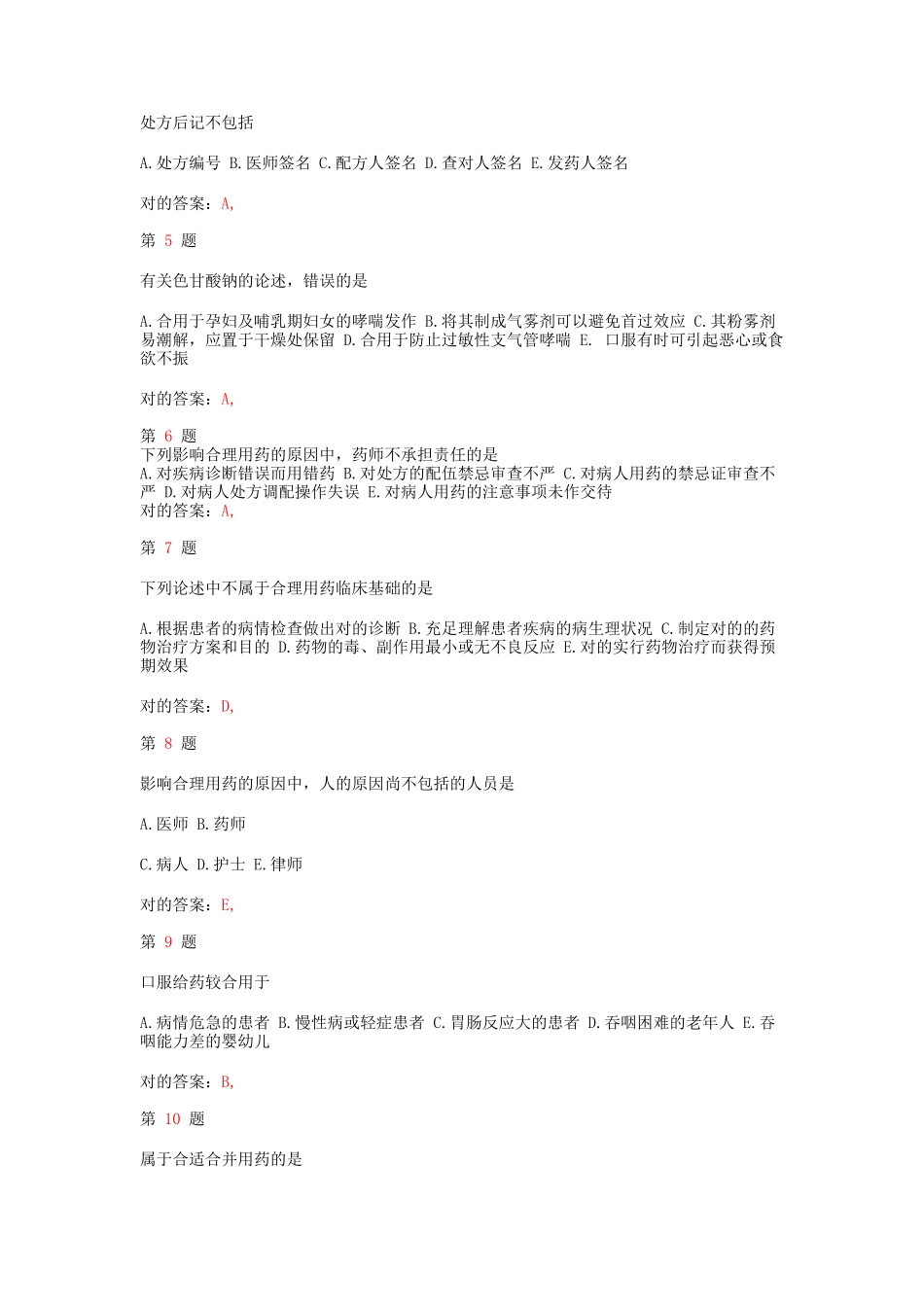 处方后记不包括

A.处方编号 B.医师签名 C.配方人签名 D.查对人签名 E.发药人签名

对的答案：A,

第 5 题

有关色甘酸钠的论述，错误的是

A.合用于孕妇及哺乳期妇女的哮喘发作 B.将其制成气雾剂可以避免首过效应 C.其粉雾剂易潮解，应置于干燥处保留 D.合用于防止过敏性支气管哮喘 E. 口服有时可引起恶心或食欲不振

对的答案：A,

第 6 题
下列影响合理用药的原因中，药师不承担责任的是
A.对疾病诊断错误而用错药 B.对处方的配伍禁忌审查不严 C.对病人用药的禁忌证审查不严 D.对病人处方调配操作失误 E.对病人用药的注意事项未作交待
对的答案：A,

第 7 题

下列论述中不属于合理用药临床基础的是

A.根据患者的病情检查做出对的诊断 B.充足理解患者疾病的病生理状况 C.制定对的的药物治疗方案和目的 D.药物的毒、副作用最小或无不良反应 E.对的实行药物治疗而获得预期效果

对的答案：D,

第 8 题

影响合理用药的原因中，人的原因尚不包括的人员是

A.医师 B.药师

C.病人 D.护士 E.律师

对的答案：E,

第 9 题

口服给药较合用于

A.病情危急的患者 B.慢性病或轻症患者 C.胃肠反应大的患者 D.吞咽困难的老年人 E.吞咽能力差的婴幼儿

对的答案：B,

第 10 题

属于合适合并用药的是